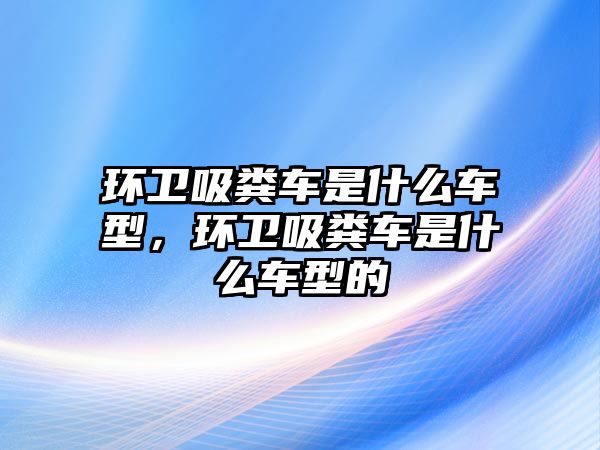 环卫吸粪车是什么车型，环卫吸粪车是什么车型的